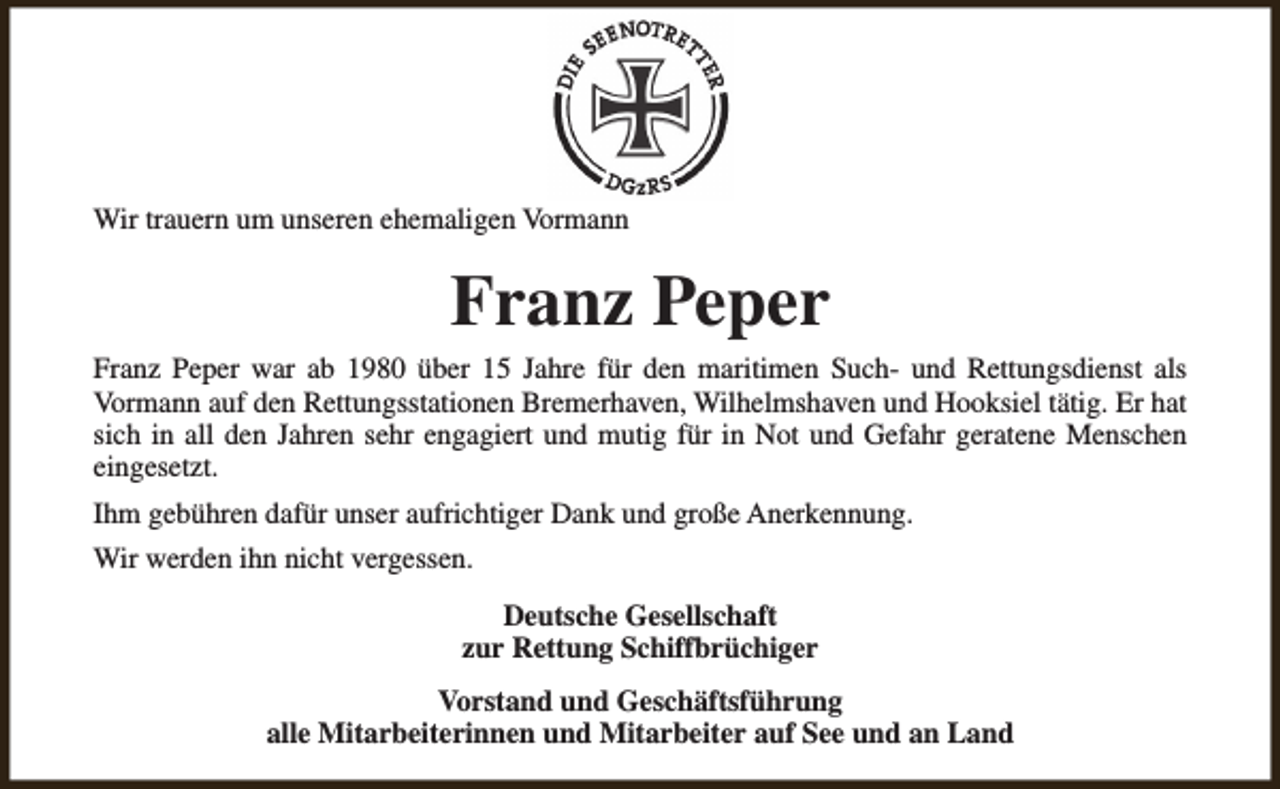 DIE SEENOTRETTER
DGzRS

Wir trauern um unseren ehemaligen Vormann

Franz Peper

Franz Peper war ab 1980 über 15 Jahre für den maritimen Such- und Rettungsdienst als Vormann auf den Rettungsstationen Bremerhaven, Wilhelmshaven und Hooksiel tätig. Er hat sich in all den Jahren sehr engagiert und mutig für in Not und Gefahr geratene Menschen eingesetzt.

Ihm gebühren dafür unser aufrichtiger Dank und große Anerkennung.

Wir werden ihn nicht vergessen.

Deutsche Gesellschaft
zur Rettung Schiffbrüchiger

Vorstand und Geschäftsführung
alle Mitarbeiterinnen und Mitarbeiter auf See und an Land